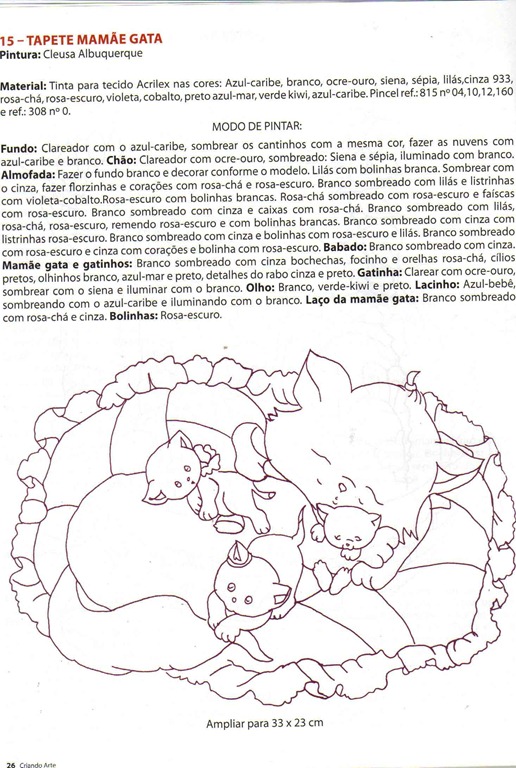 15 – TAPETE MAMÃE GATA
Pintura: Cleusa Albuquerque

Material: Tinta para tecido Acrilex nas cores: Azul-caribe, branco, ocre-ouro, siena, sépia, lilás,cinza 933, rosa-chá, rosa-escuro, violeta, cobalto, preto azul-mar, verde kiwi, azul-caribe. Pincel ref.: 815 nº 04,10,12,160 e ref.: 308 nº 0.

MODO DE PINTAR:

Fundo: Clareador com o azul-caribe, sombrear os cantinhos com a mesma cor, fazer as nuvens com azul-caribe e branco. Chão: Clareador com ocre-ouro, sombreado: Siena e sépia, iluminado com branco. Almofada: Fazer o fundo branco e decorar conforme o modelo. Lilás com bolinhas branca. Sombrear com o cinza, fazer florzinhas e corações com rosa-chá e rosa-escuro. Branco sombreado com lilás e listrinhas com violeta-cobalto.Rosa-escuro com bolinhas brancas. Rosa-chá sombreado com rosa-escuro e faíscas com rosa-escuro. Branco sombreado com cinza e caixas com rosa-chá. Branco sombreado com lilás, rosa-chá, rosa-escuro, remendo rosa-escuro e com bolinhas brancas. Branco sombreado com cinza com listrinhas rosa-escuro. Branco sombreado com cinza e bolinhas com rosa-escuro e lilás. Branco sombreado com rosa-escuro e cinza com corações e bolinha com rosa-escuro. Babado: Branco sombreado com cinza. Mamãe gata e gatinhos: Branco sombreado com cinza bochechas, focinho e orelhas rosa-chá, cílios pretos, olhinhos branco, azul-mar e preto, detalhes do rabo cinza e preto. Gatinha: Clarear com ocre-ouro, sombrear com o siena e iluminar com o branco. Olho: Branco, verde-kiwi e preto. Lacinho: Azul-bebê, sombreando com o azul-caribe e iluminando com o branco. Laço da mamãe gata: Branco sombreado com rosa-chá e cinza. Bolinhas: Rosa-escuro.

Ampliar para 33 x 23 cm

26 Criando Arte